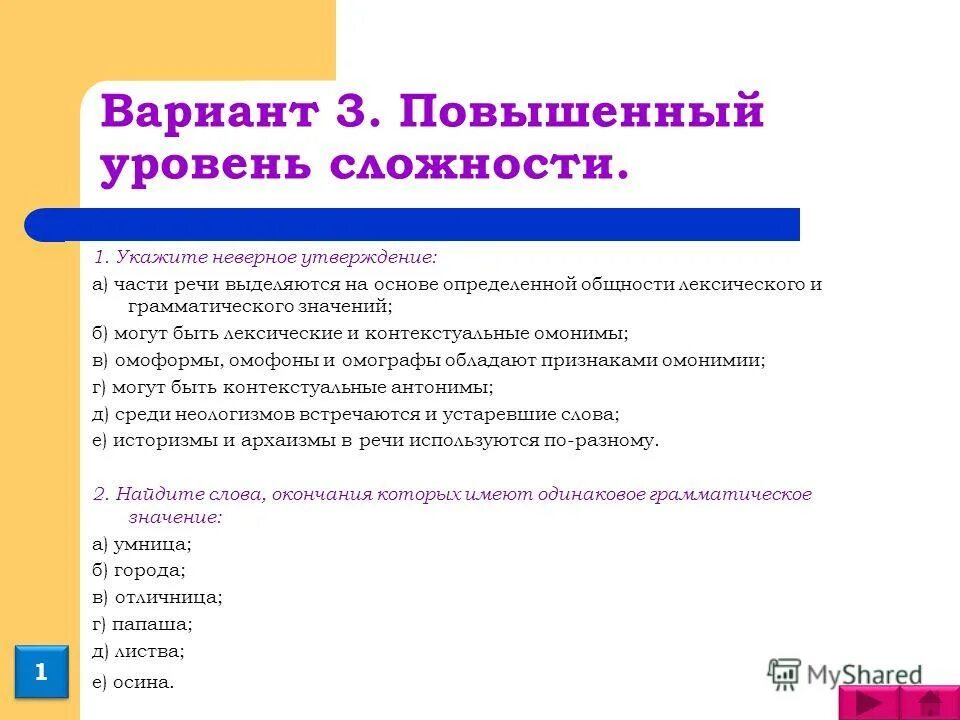 Вариант 3. Повышенный уровень сложности.

1. Укажите неверное утверждение:

а) части речи выделяются на основе определенной общности лексического и грамматического значений;

б) могут быть лексические и контекстуальные омонимы;

в) омоформы, омофоны и омографы обладают признаками омонимии;

г) могут быть контекстуальные антонимы;

д) среди неологизмов встречаются и устаревшие слова;

е) историзмы и архаизмы в речи используются по-разному.

2. Найдите слова, окончания которых имеют одинаковое грамматическое значение:

а) умница;

б) города;

в) отличница;

г) папаша;

д) листва;

е) осина.

1

MyShared